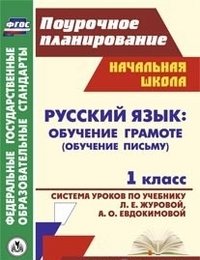 ФГОС

ФЕДЕРАЛЬНЫЕ ГОСУДАРСТВЕННЫЕ ОБРАЗОВАТЕЛЬНЫЕ СТАНДАРТЫ

Поурочное планирование

НАЧАЛЬНАЯ ШКОЛА

РУССКИЙ ЯЗЫК: ОБУЧЕНИЕ ГРАМОТЕ (ОБУЧЕНИЕ ПИСЬМУ)

1 класс

СИСТЕМА УРОКОВ ПО УЧЕБНИКУ Л. Е. ЖУРОВОЙ, А. О. ЕВДОКИМОВОЙ